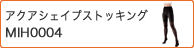 アクアシェイプストッキング
MIH0004